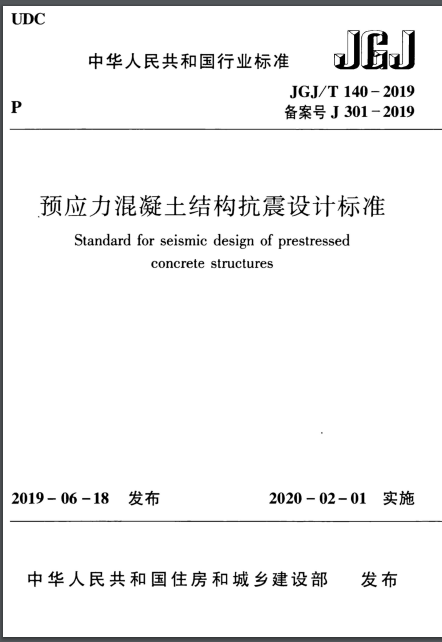 UDC

中华人民共和国行业标准

JGJ

P

JGJ/T 140－2019
备案号 J 301－2019

预应力混凝土结构抗震设计标准

Standard for seismic design of prestressed concrete structures

2019－06－18 发布

2020－02－01 实施

中华人民共和国住房和城乡建设部 发布